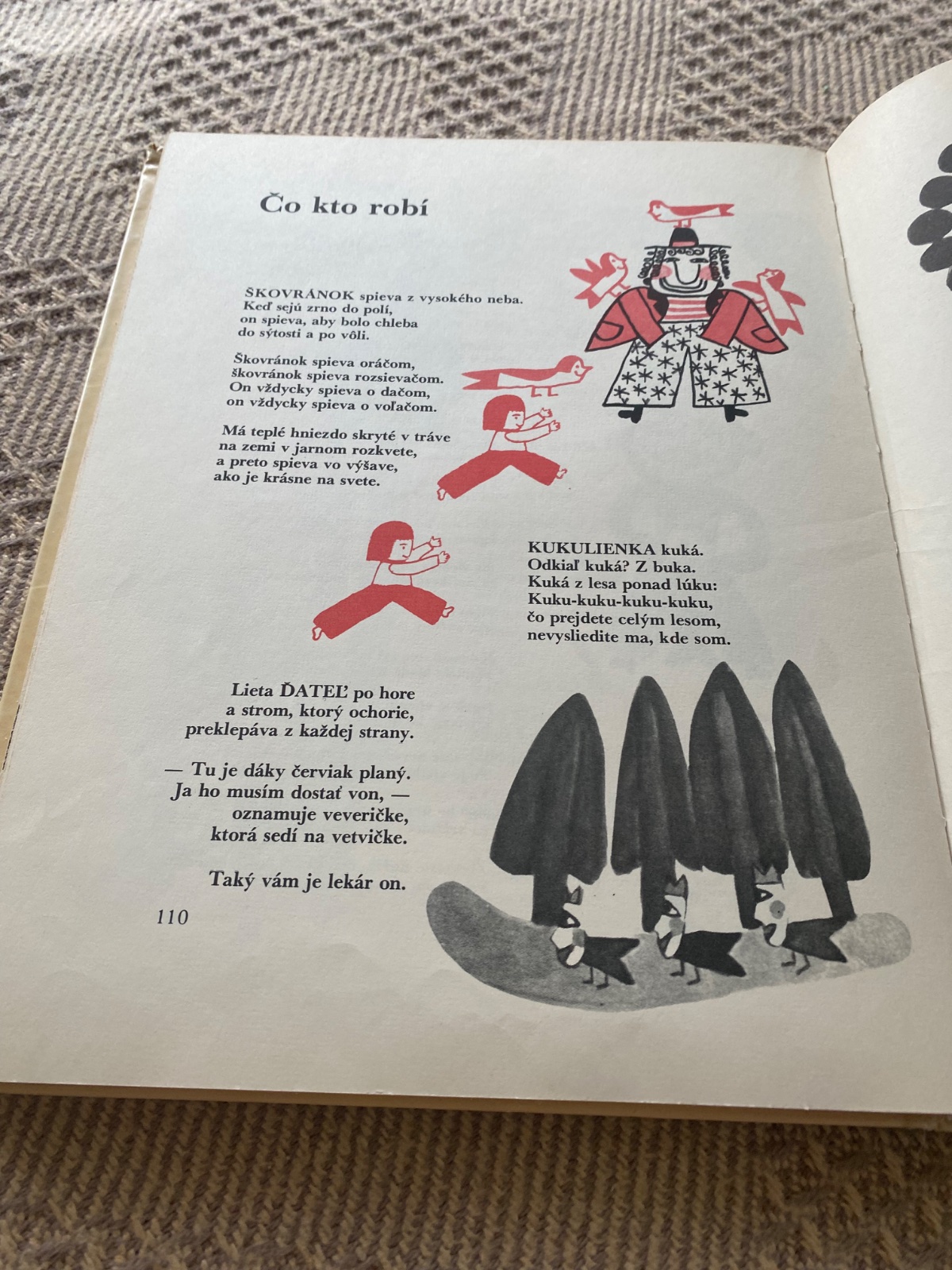 Čo kto robí

ŠKOVRÁNOK spieva z vysokého neba.
Keď sejú zrno do polí,
on spieva, aby bolo chleba
do sýtosti a po vôli.

Škovránok spieva oráčom,
škovránok spieva rozsievačom.
On vždycky spieva o dačom,
on vždycky spieva o voľačom.

Má teplé hniezdo skryté v tráve
na zemi v jarnom rozkvete,
a preto spieva vo výšave,
ako je krásne na svete.

KUKULIENKA kuká.
Odkiaľ kuká? Z buka.
Kuká z lesa ponad lúku:
Kuku-kuku-kuku-kuku,
čo prejdete celým lesom,
nevysliedite ma, kde som.

Lieta ĎATEĽ po hore
a strom, ktorý ochorie,
preklepáva z každej strany.

— Tu je dáky červiak planý.
Ja ho musím dostať von, —
oznamuje veveričke,
ktorá sedí na vetvičke.

Taký vám je lekár on.

110